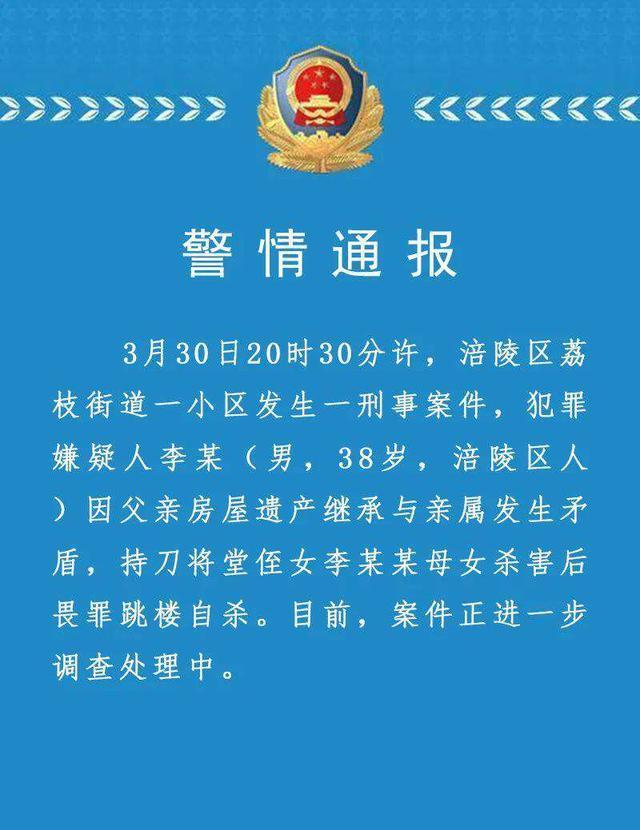 警情通报

3月30日20时30分许，涪陵区荔枝街道一小区发生一刑事案件，犯罪嫌疑人李某（男，38岁，涪陵区人）因父亲房屋遗产继承与亲属发生矛盾，持刀将堂侄女李某某母女杀害后畏罪跳楼自杀。目前，案件正进一步调查处理中。